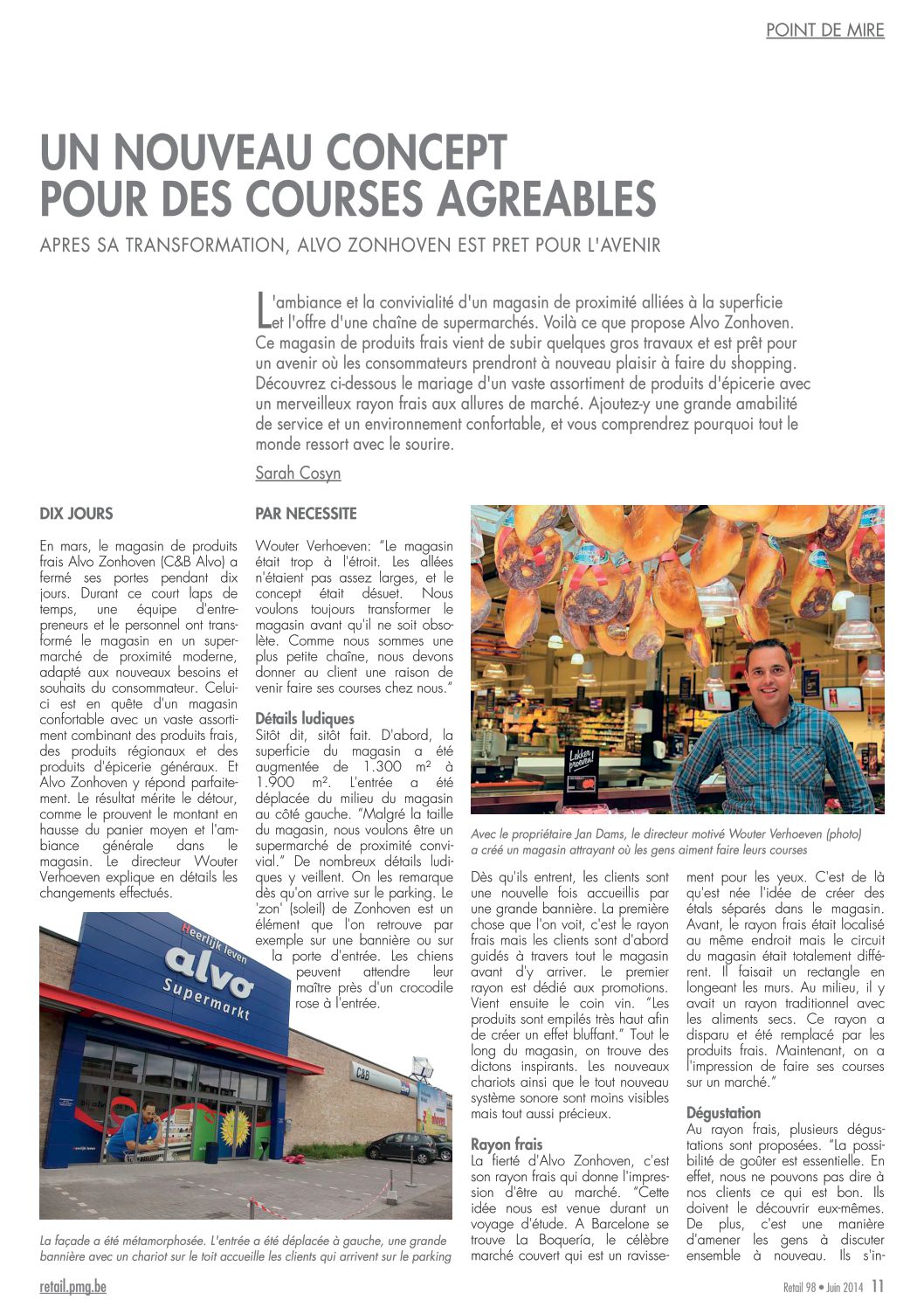 POINT DE MIRE

UN NOUVEAU CONCEPT POUR DES COURSES AGREABLES

APRES SA TRANSFORMATION, ALVO ZONHOVEN EST PRET POUR L'AVENIR

L'ambiance et la convivialité d'un magasin de proximité alliées à la superficie et l'offre d'une chaîne de supermarchés. Voilà ce que propose Alvo Zonhoven. Ce magasin de produits frais vient de subir quelques gros travaux et est prêt pour un avenir où les consommateurs prendront à nouveau plaisir à faire du shopping. Découvrez ci-dessous le mariage d'un vaste assortiment de produits d'épicerie avec un merveilleux rayon frais aux allures de marché. Ajoutez-y une grande amabilité de service et un environnement confortable, et vous comprendrez pourquoi tout le monde ressort avec le sourire.

Sarah Cosyn

DIX JOURS

En mars, le magasin de produits frais Alvo Zonhoven (C&B Alvo) a fermé ses portes pendant dix jours. Durant ce court laps de temps, une équipe d'entrepreneurs et le personnel ont transformé le magasin en un supermarché de proximité moderne, adapté aux nouveaux besoins et souhaits du consommateur. Celui-ci est en quête d'un magasin confortable avec un vaste assortiment combinant des produits frais, des produits régionaux et des produits d'épicerie généraux. Et Alvo Zonhoven y répond parfaitement. Le résultat mérite le détour, comme le prouvent le montant en hausse du panier moyen et l'ambiance générale dans le magasin. Le directeur Wouter Verhoeven explique en détails les changements effectués.

Heerlijk leven
alvo
Supermarkt
C&B

La façade a été métamorphosée. L'entrée a été déplacée à gauche, une grande bannière avec un chariot sur le toit accueille les clients qui arrivent sur le parking

PAR NECESSITE

Wouter Verhoeven: "Le magasin était trop à l'étroit. Les allées n'étaient pas assez larges, et le concept était désuet. Nous voulons toujours transformer le magasin avant qu'il ne soit obsolète. Comme nous sommes une plus petite chaîne, nous devons donner au client une raison de venir faire ses courses chez nous."

Détails ludiques
Sitôt dit, sitôt fait. D'abord, la superficie du magasin a été augmentée de 1.300 m² à 1.900 m². L'entrée a été déplacée du milieu du magasin au côté gauche. "Malgré la taille du magasin, nous voulons être un supermarché de proximité convivial." De nombreux détails ludiques y veillent. On les remarque dès qu'on arrive sur le parking. Le 'zon' (soleil) de Zonhoven est un élément que l'on retrouve par exemple sur une bannière ou sur la porte d'entrée. Les chiens peuvent attendre leur maître près d'un crocodile rose à l'entrée.

Lekker proeven!

Avec le propriétaire Jan Dams, le directeur motivé Wouter Verhoeven (photo) a créé un magasin attrayant où les gens aiment faire leurs courses

Dès qu'ils entrent, les clients sont une nouvelle fois accueillis par une grande bannière. La première chose que l'on voit, c'est le rayon frais mais les clients sont d'abord guidés à travers tout le magasin avant d'y arriver. Le premier rayon est dédié aux promotions. Vient ensuite le coin vin. "Les produits sont empilés très haut afin de créer un effet bluffant." Tout le long du magasin, on trouve des dictons inspirants. Les nouveaux chariots ainsi que le tout nouveau système sonore sont moins visibles mais tout aussi précieux.

Rayon frais
La fierté d'Alvo Zonhoven, c'est son rayon frais qui donne l'impression d'être au marché. "Cette idée nous est venue durant un voyage d'étude. A Barcelone se trouve La Boquería, le célèbre marché couvert qui est un ravissement pour les yeux. C'est de là qu'est née l'idée de créer des étals séparés dans le magasin. Avant, le rayon frais était localisé au même endroit mais le circuit du magasin était totalement différent. Il faisait un rectangle en longeant les murs. Au milieu, il y avait un rayon traditionnel avec les aliments secs. Ce rayon a disparu et été remplacé par les produits frais. Maintenant, on a l'impression de faire ses courses sur un marché."

Dégustation
Au rayon frais, plusieurs dégustations sont proposées. "La possibilité de goûter est essentielle. En effet, nous ne pouvons pas dire à nos clients ce qui est bon. Ils doivent le découvrir eux-mêmes. De plus, c'est une manière d'amener les gens à discuter ensemble à nouveau. Ils s'in-

retail.pmg.be

Retail 98 • Juin 2014 11